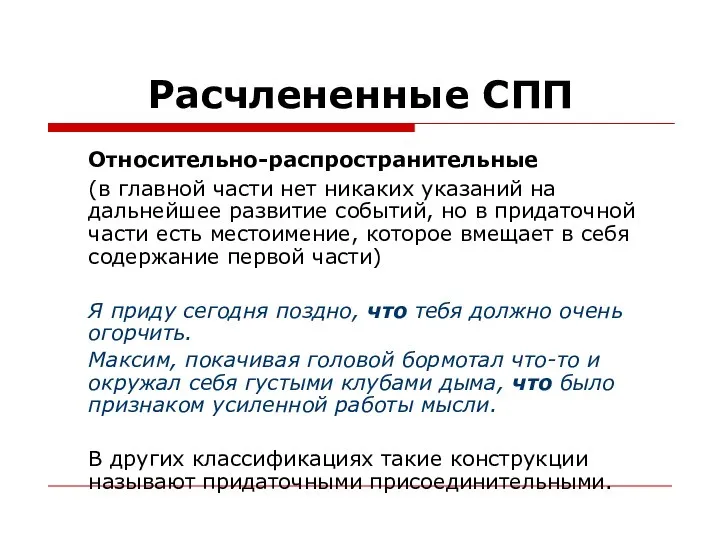 Расчлененные СПП

Относительно-распространительные (в главной части нет никаких указаний на дальнейшее развитие событий, но в придаточной части есть местоимение, которое вмещает в себя содержание первой части)

Я приду сегодня поздно, что тебя должно очень огорчить.

Максим, покачивая головой бормотал что-то и окружал себя густыми клубами дыма, что было признаком усиленной работы мысли.

В других классификациях такие конструкции называют придаточными присоединительными.